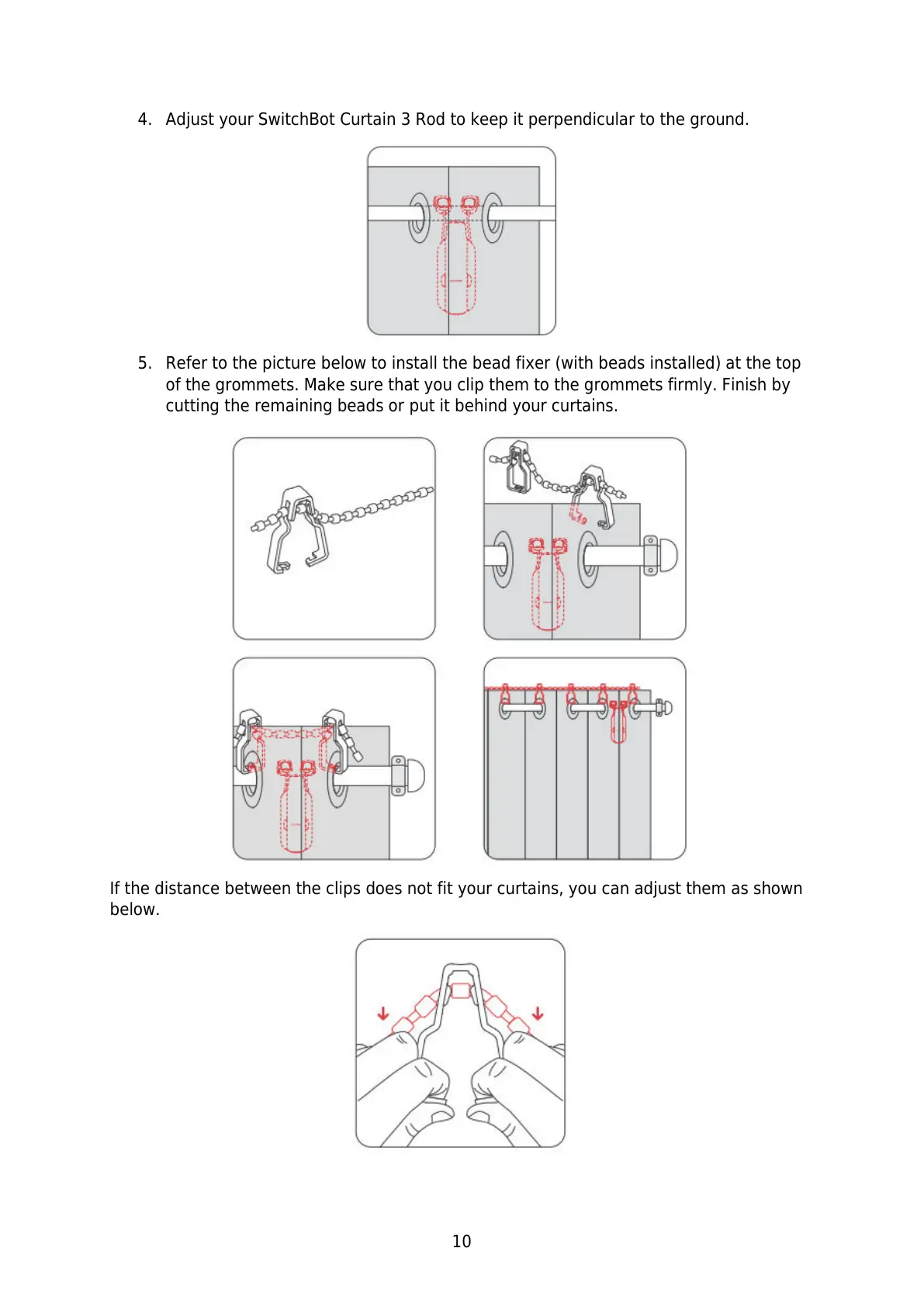 4. Adjust your SwitchBot Curtain 3 Rod to keep it perpendicular to the ground.

5. Refer to the picture below to install the bead fixer (with beads installed) at the top of the grommets. Make sure that you clip them to the grommets firmly. Finish by cutting the remaining beads or put it behind your curtains.

If the distance between the clips does not fit your curtains, you can adjust them as shown below.

10